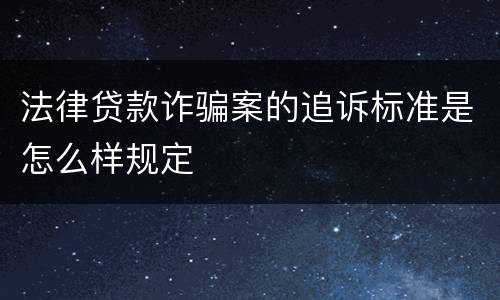 法律贷款诈骗案的追诉标准是怎么样规定